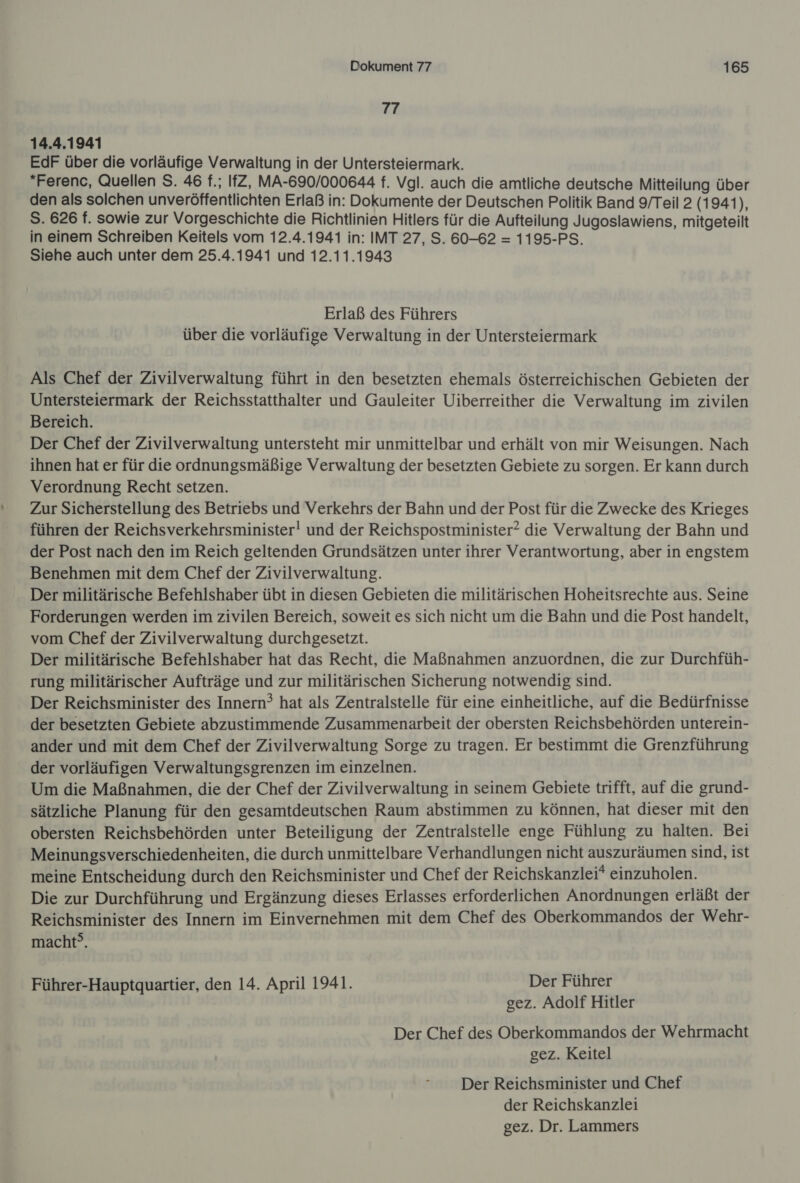 Dokument 77 165

77

14.4.1941
EdF über die vorläufige Verwaltung in der Untersteiermark.
*Ferenc, Quellen S. 46 f.; IfZ, MA-690/000644 f. Vgl. auch die amtliche deutsche Mitteilung über den als solchen unveröffentlichten Erlaß in: Dokumente der Deutschen Politik Band 9/Teil 2 (1941), S. 626 f. sowie zur Vorgeschichte die Richtlinien Hitlers für die Aufteilung Jugoslawiens, mitgeteilt in einem Schreiben Keitels vom 12.4.1941 in: IMT 27, S. 60–62 = 1195-PS.
Siehe auch unter dem 25.4.1941 und 12.11.1943

Erlaß des Führers
über die vorläufige Verwaltung in der Untersteiermark

Als Chef der Zivilverwaltung führt in den besetzten ehemals österreichischen Gebieten der Untersteiermark der Reichsstatthalter und Gauleiter Uiberreither die Verwaltung im zivilen Bereich.
Der Chef der Zivilverwaltung untersteht mir unmittelbar und erhält von mir Weisungen. Nach ihnen hat er für die ordnungsmäßige Verwaltung der besetzten Gebiete zu sorgen. Er kann durch Verordnung Recht setzen.
Zur Sicherstellung des Betriebs und Verkehrs der Bahn und der Post für die Zwecke des Krieges führen der Reichsverkehrsminister$^1$ und der Reichspostminister$^2$ die Verwaltung der Bahn und der Post nach den im Reich geltenden Grundsätzen unter ihrer Verantwortung, aber in engstem Benehmen mit dem Chef der Zivilverwaltung.
Der militärische Befehlshaber übt in diesen Gebieten die militärischen Hoheitsrechte aus. Seine Forderungen werden im zivilen Bereich, soweit es sich nicht um die Bahn und die Post handelt, vom Chef der Zivilverwaltung durchgesetzt.
Der militärische Befehlshaber hat das Recht, die Maßnahmen anzuordnen, die zur Durchführung militärischer Aufträge und zur militärischen Sicherung notwendig sind.
Der Reichsminister des Innern$^3$ hat als Zentralstelle für eine einheitliche, auf die Bedürfnisse der besetzten Gebiete abzustimmende Zusammenarbeit der obersten Reichsbehörden untereinander und mit dem Chef der Zivilverwaltung Sorge zu tragen. Er bestimmt die Grenzführung der vorläufigen Verwaltungsgrenzen im einzelnen.
Um die Maßnahmen, die der Chef der Zivilverwaltung in seinem Gebiete trifft, auf die grundsätzliche Planung für den gesamtdeutschen Raum abstimmen zu können, hat dieser mit den obersten Reichsbehörden unter Beteiligung der Zentralstelle enge Fühlung zu halten. Bei Meinungsverschiedenheiten, die durch unmittelbare Verhandlungen nicht auszuräumen sind, ist meine Entscheidung durch den Reichsminister und Chef der Reichskanzlei$^4$ einzuholen.
Die zur Durchführung und Ergänzung dieses Erlasses erforderlichen Anordnungen erläßt der Reichsminister des Innern im Einvernehmen mit dem Chef des Oberkommandos der Wehrmacht$^5$.

Führer-Hauptquartier, den 14. April 1941. Der Führer
gez. Adolf Hitler

Der Chef des Oberkommandos der Wehrmacht
gez. Keitel

Der Reichsminister und Chef
der Reichskanzlei
gez. Dr. Lammers